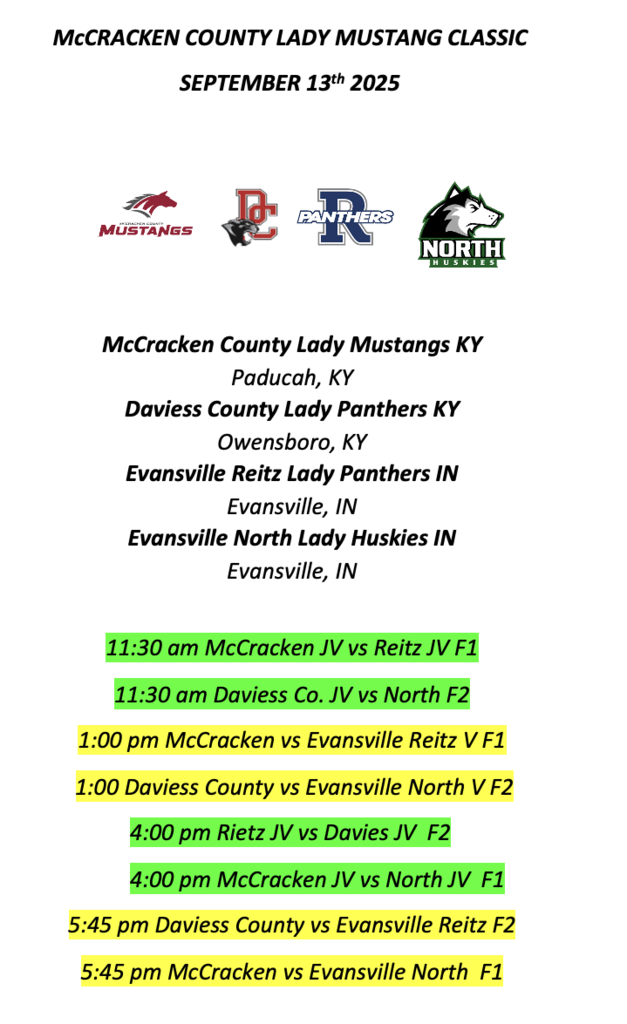 McCRACKEN COUNTY LADY MUSTANG CLASSIC

SEPTEMBER 13th 2025

McCRACKEN COUNTY
MUSTANGS

DC

PANTHERS
R

NORTH
HUSKIES

McCracken County Lady Mustangs KY
Paducah, KY
Daviess County Lady Panthers KY
Owensboro, KY
Evansville Reitz Lady Panthers IN
Evansville, IN
Evansville North Lady Huskies IN
Evansville, IN

11:30 am McCracken JV vs Reitz JV F1

11:30 am Daviess Co. JV vs North F2

1:00 pm McCracken vs Evansville Reitz V F1

1:00 Daviess County vs Evansville North V F2

4:00 pm Rietz JV vs Davies JV F2

4:00 pm McCracken JV vs North JV F1

5:45 pm Daviess County vs Evansville Reitz F2

5:45 pm McCracken vs Evansville North F1